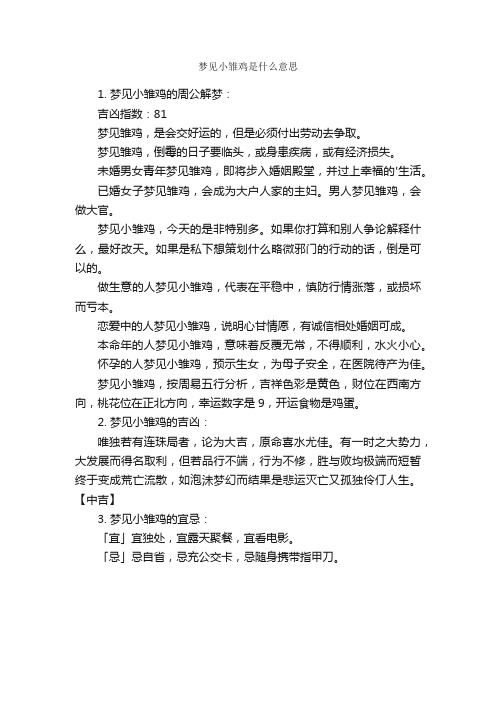 梦见小雏鸡是什么意思

1. 梦见小雏鸡的周公解梦：

吉凶指数：81

梦见雏鸡，是会交好运的，但是必须付出劳动去争取。

梦见雏鸡，倒霉的日子要临头，或身患疾病，或有经济损失。

未婚男女青年梦见雏鸡，即将步入婚姻殿堂，并过上幸福的'生活。

已婚女子梦见雏鸡，会成为大户人家的主妇。男人梦见雏鸡，会做大官。

梦见小雏鸡，今天的是非特别多。如果你打算和别人争论解释什么，最好改天。如果是私下想策划什么略微邪门的行动的话，倒是可以的。

做生意的人梦见小雏鸡，代表在平稳中，慎防行情涨落，或损坏而亏本。

恋爱中的人梦见小雏鸡，说明心甘情愿，有诚信相处婚姻可成。

本命年的人梦见小雏鸡，意味着反覆无常，不得顺利，水火小心。

怀孕的人梦见小雏鸡，预示生女，为母子安全，在医院待产为佳。

梦见小雏鸡，按周易五行分析，吉祥色彩是黄色，财位在西南方向，桃花位在正北方向，幸运数字是 9，开运食物是鸡蛋。

2. 梦见小雏鸡的吉凶：

唯独若有连珠局者，论为大吉，原命喜水尤佳。有一时之大势力，大发展而得名取利，但若品行不端，行为不修，胜与败均极端而短暂终于变成荒亡流散，如泡沫梦幻而结果是悲运灭亡又孤独伶仃人生。【中吉】

3. 梦见小雏鸡的宜忌：

「宜」宜独处，宜露天聚餐，宜看电影。

「忌」忌自省，忌充公交卡，忌随身携带指甲刀。